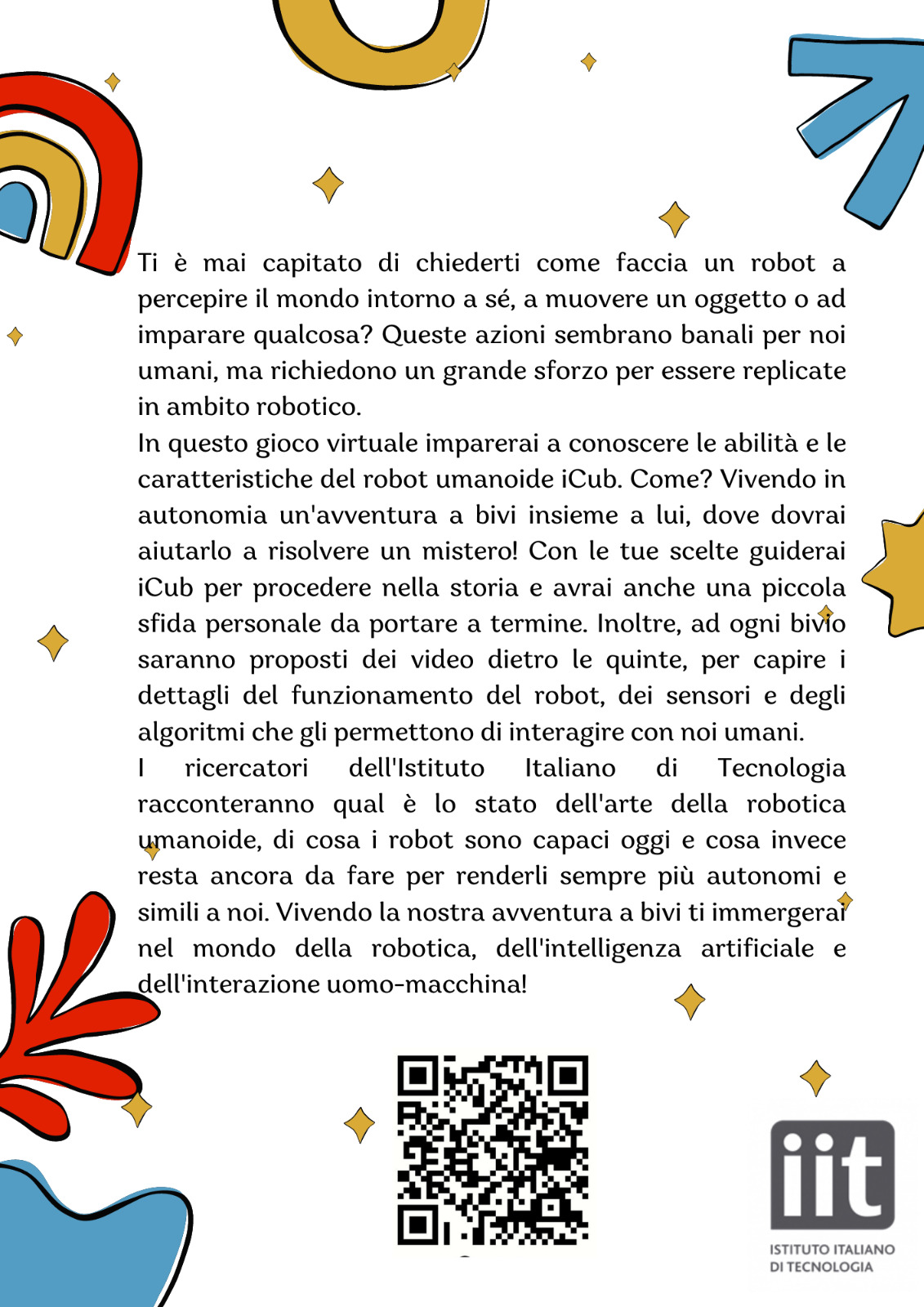 Ti è mai capitato di chiederti come faccia un robot a percepire il mondo intorno a sé, a muovere un oggetto o ad imparare qualcosa? Queste azioni sembrano banali per noi umani, ma richiedono un grande sforzo per essere replicate in ambito robotico.
In questo gioco virtuale imparerai a conoscere le abilità e le caratteristiche del robot umanoide iCub. Come? Vivendo in autonomia un'avventura a bivi insieme a lui, dove dovrai aiutarlo a risolvere un mistero! Con le tue scelte guiderai iCub per procedere nella storia e avrai anche una piccola sfida personale da portare a termine. Inoltre, ad ogni bivio saranno proposti dei video dietro le quinte, per capire i dettagli del funzionamento del robot, dei sensori e degli algoritmi che gli permettono di interagire con noi umani.
I ricercatori dell'Istituto Italiano di Tecnologia racconteranno qual è lo stato dell'arte della robotica umanoide, di cosa i robot sono capaci oggi e cosa invece resta ancora da fare per renderli sempre più autonomi e simili a noi. Vivendo la nostra avventura a bivi ti immergerai nel mondo della robotica, dell'intelligenza artificiale e dell'interazione uomo-macchina!

iit
ISTITUTO ITALIANO DI TECNOLOGIA